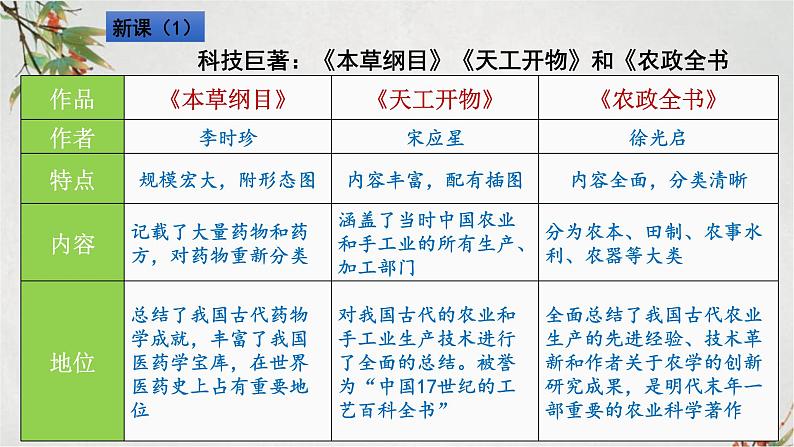 新课（1）

科技巨著：《本草纲目》《天工开物》和《农政全书

| 作品 | 《本草纲目》 | 《天工开物》 | 《农政全书》 |
|---|---|---|---|
| 作者 | 李时珍 | 宋应星 | 徐光启 |
| 特点 | 规模宏大，附形态图 | 内容丰富，配有插图 | 内容全面，分类清晰 |
| 内容 | 记载了大量药物和药方，对药物重新分类 | 涵盖了当时中国农业和手工业的所有生产、加工部门 | 分为农本、田制、农事水利、农器等大类 |
| 地位 | 总结了我国古代药物学成就，丰富了我国医药学宝库，在世界医药史上占有重要地位 | 对我国古代的农业和手工业生产技术进行了全面的总结。被誉为“中国17世纪的工艺百科全书” | 全面总结了我国古代农业生产的先进经验、技术革新和作者关于农学的创新研究成果，是明代末年一部重要的农业科学著作 |